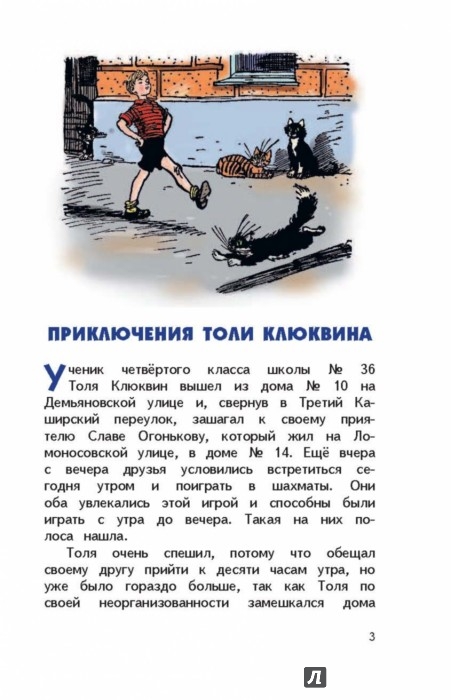 ПРИКЛЮЧЕНИЯ ТОЛИ КЛЮКВИНА

Ученик четвёртого класса школы № 36 Толя Клюквин вышел из дома № 10 на Демьяновской улице и, свернув в Третий Каширский переулок, зашагал к своему приятелю Славе Огонькову, который жил на Ломоносовской улице, в доме № 14. Ещё вчера с вечера друзья условились встретиться сегодня утром и поиграть в шахматы. Они оба увлекались этой игрой и способны были играть с утра до вечера. Такая на них полоса нашла.

Толя очень спешил, потому что обещал своему другу прийти к десяти часам утра, но уже было гораздо больше, так как Толя по своей неорганизованности замешкался дома

3

Л